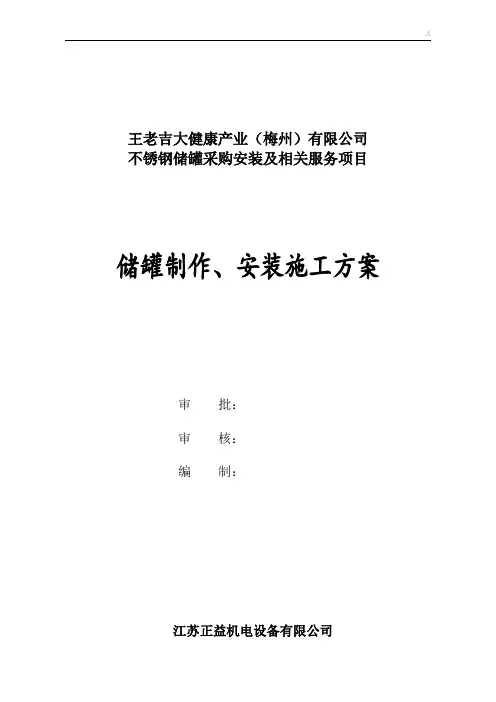 王老吉大健康产业（梅州）有限公司
不锈钢储罐采购安装及相关服务项目

储罐制作、安装施工方案

审 批：

审 核：

编 制：

江苏正益机电设备有限公司